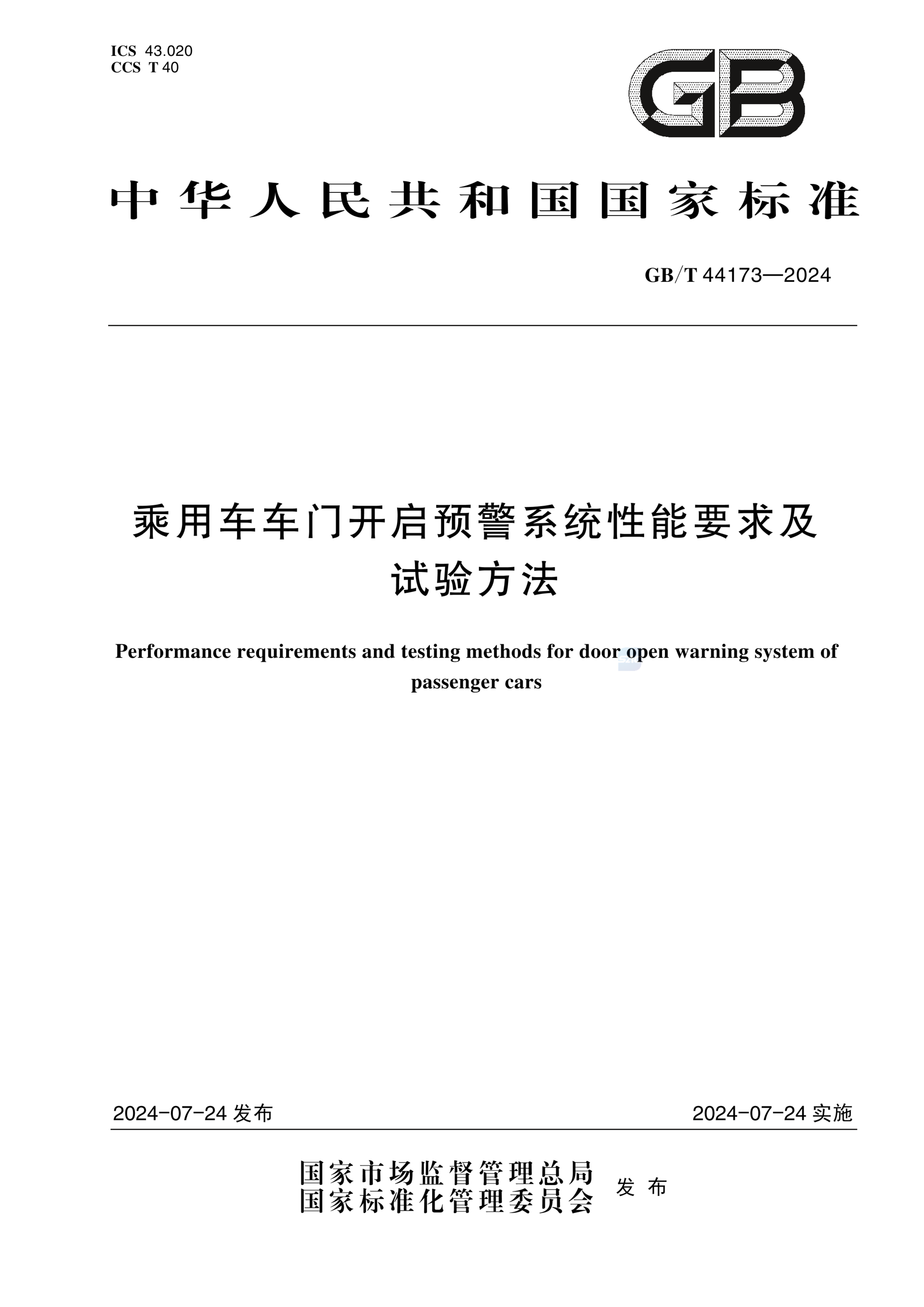 ICS 43.020
CCS T 40

GB

中华人民共和国国家标准

GB/T 44173—2024

乘用车车门开启预警系统性能要求及试验方法

Performance requirements and testing methods for door open warning system of passenger cars

2024-07-24 发布

2024-07-24 实施

国家市场监督管理总局
国家标准化管理委员会 发布